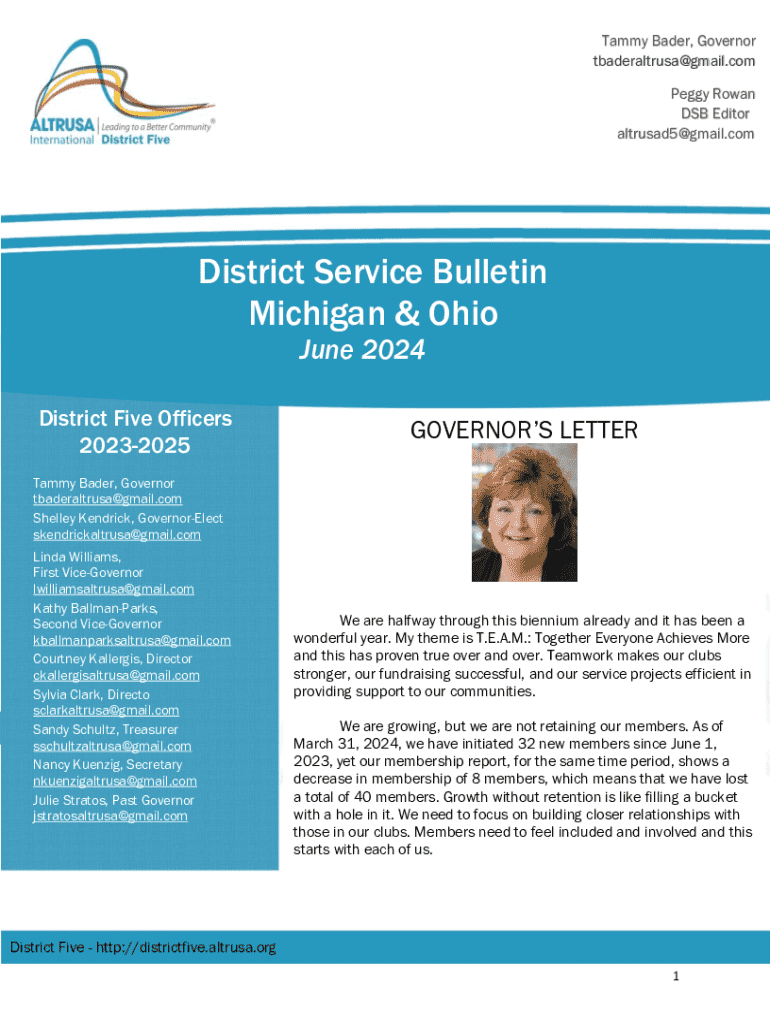 ALTRUSA International Leading to a Better Community® District Five

Tammy Bader, Governor
tbaderaltrusa@gmail.com

Peggy Rowan
DSB Editor
altrusad5@gmail.com

District Service Bulletin
Michigan & Ohio
June 2024

District Five Officers
2023-2025

Tammy Bader, Governor
tbaderaltrusa@gmail.com
Shelley Kendrick, Governor-Elect
skendrickaltrusa@gmail.com
Linda Williams,
First Vice-Governor
lwilliamsaltrusa@gmail.com
Kathy Ballman-Parks,
Second Vice-Governor
kballmanparksaltrusa@gmail.com
Courtney Kallergis, Director
ckallergisaltrusa@gmail.com
Sylvia Clark, Directo
sclarkaltrusa@gmail.com
Sandy Schultz, Treasurer
sschultzaltrusa@gmail.com
Nancy Kuenzig, Secretary
nkuenzigaltrusa@gmail.com
Julie Stratos, Past Governor
jstratosaltrusa@gmail.com

GOVERNOR'S LETTER

We are halfway through this biennium already and it has been a wonderful year. My theme is T.E.A.M.: Together Everyone Achieves More and this has proven true over and over. Teamwork makes our clubs stronger, our fundraising successful, and our service projects efficient in providing support to our communities.

We are growing, but we are not retaining our members. As of March 31, 2024, we have initiated 32 new members since June 1, 2023, yet our membership report, for the same time period, shows a decrease in membership of 8 members, which means that we have lost a total of 40 members. Growth without retention is like filling a bucket with a hole in it. We need to focus on building closer relationships with those in our clubs. Members need to feel included and involved and this starts with each of us.

District Five - http://districtfive.altrusa.org

1